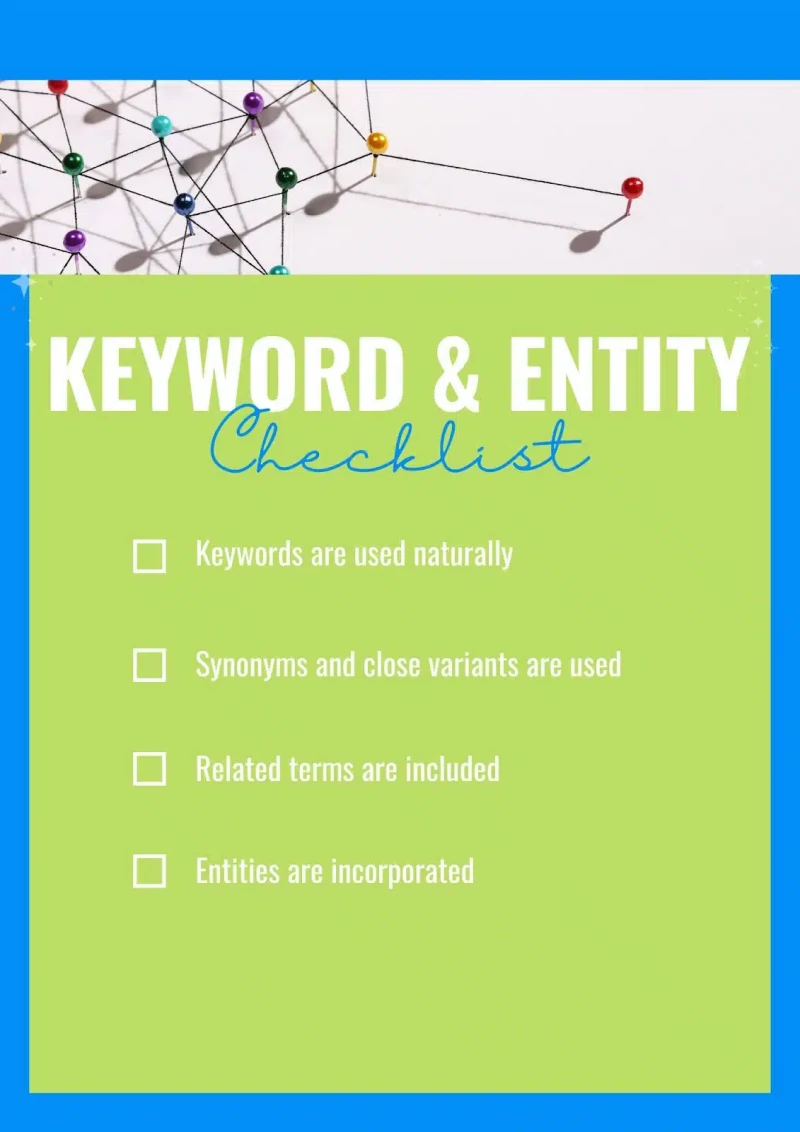 KEYWORD & ENTITY
Checklist

☐ Keywords are used naturally

☐ Synonyms and close variants are used

☐ Related terms are included

☐ Entities are incorporated